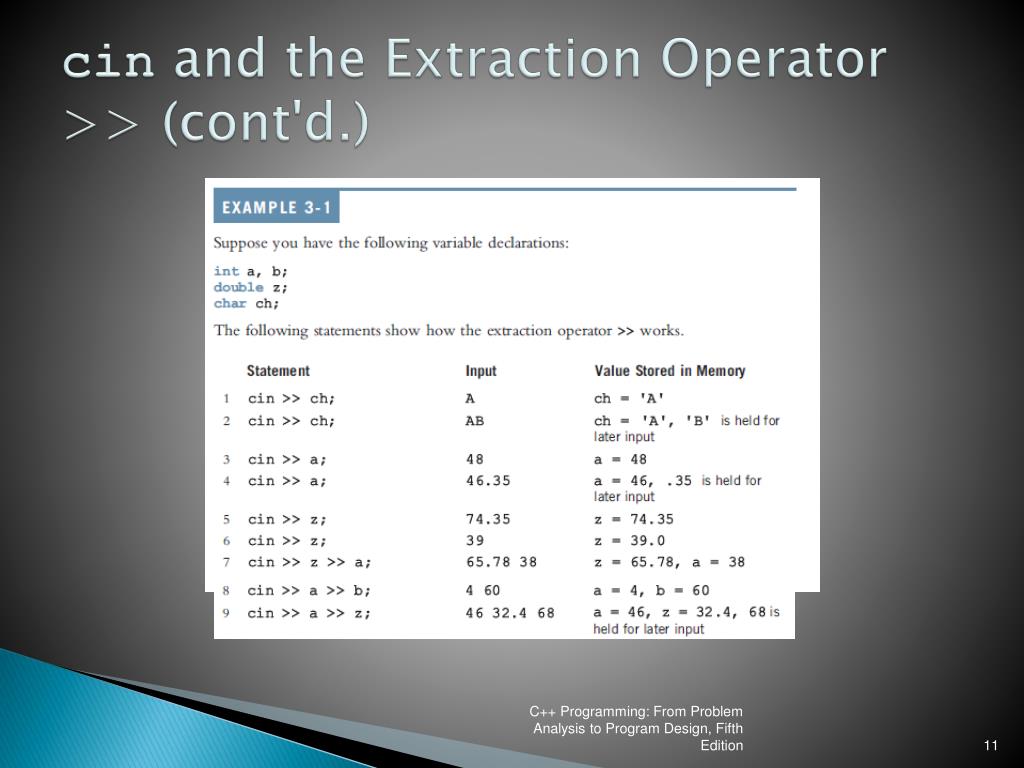 cin and the Extraction Operator >> (cont'd.)

EXAMPLE 3-1

Suppose you have the following variable declarations:

int a, b;
double z;
char ch;

The following statements show how the extraction operator >> works.

| | Statement | Input | Value Stored in Memory |
|---|---|---|---|
| 1 | cin >> ch; | A | ch = 'A' |
| 2 | cin >> ch; | AB | ch = 'A', 'B' is held for later input |
| 3 | cin >> a; | 48 | a = 48 |
| 4 | cin >> a; | 46.35 | a = 46, .35 is held for later input |
| 5 | cin >> z; | 74.35 | z = 74.35 |
| 6 | cin >> z; | 39 | z = 39.0 |
| 7 | cin >> z >> a; | 65.78 38 | z = 65.78, a = 38 |
| 8 | cin >> a >> b; | 4 60 | a = 4, b = 60 |
| 9 | cin >> a >> z; | 46 32.4 68 | a = 46, z = 32.4, 68 is held for later input |

C++ Programming: From Problem Analysis to Program Design, Fifth Edition

11